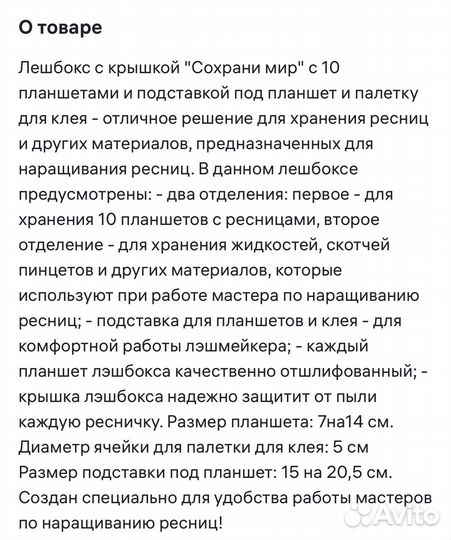 О товаре

Лешбокс с крышкой "Сохрани мир" с 10 планшетами и подставкой под планшет и палетку для клея - отличное решение для хранения ресниц и других материалов, предназначенных для наращивания ресниц. В данном лешбоксе предусмотрены: - два отделения: первое - для хранения 10 планшетов с ресницами, второе отделение - для хранения жидкостей, скотчей пинцетов и других материалов, которые используют при работе мастера по наращиванию ресниц; - подставка для планшетов и клея - для комфортной работы лэшмейкера; - каждый планшет лэшбокса качественно отшлифованный; - крышка лэшбокса надежно защитит от пыли каждую ресничку. Размер планшета: 7на14 см. Диаметр ячейки для палетки для клея: 5 см Размер подставки под планшет: 15 на 20,5 см. Создан специально для удобства работы мастеров по наращиванию ресниц!

Avito